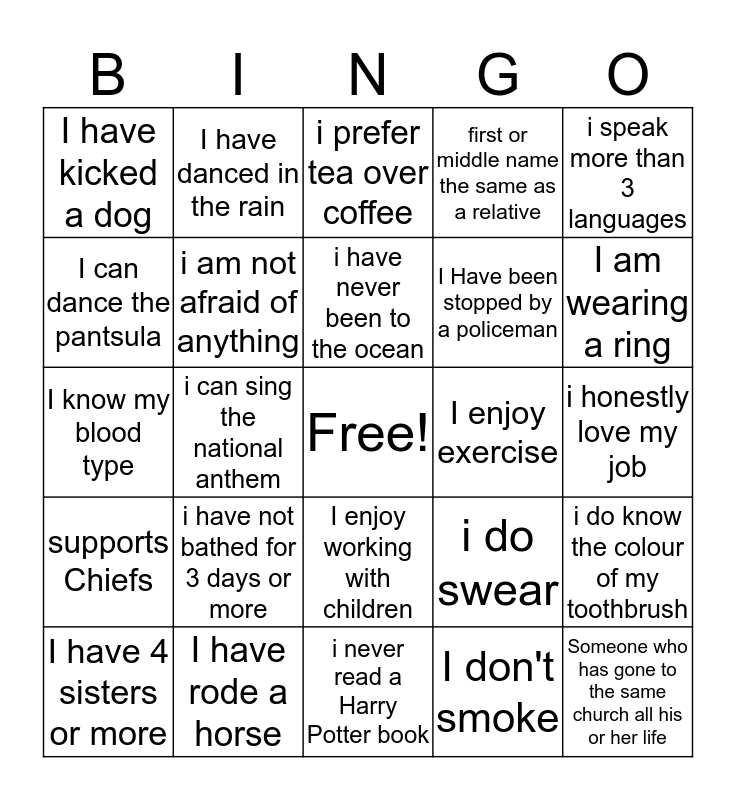 | B | I | N | G | O |
|---|---|---|---|---|
| I have kicked a dog | I have danced in the rain | i prefer tea over coffee | first or middle name the same as a relative | i speak more than 3 languages |
| I can dance the pantsula | i am not afraid of anything | i have never been to the ocean | I Have been stopped by a policeman | I am wearing a ring |
| I know my blood type | i can sing the national anthem | Free! | I enjoy exercise | i honestly love my job |
| supports Chiefs | i have not bathed for 3 days or more | I enjoy working with children | i do swear | i do know the colour of my toothbrush |
| I have 4 sisters or more | I have rode a horse | i never read a Harry Potter book | I don't smoke | Someone who has gone to the same church all his or her life |